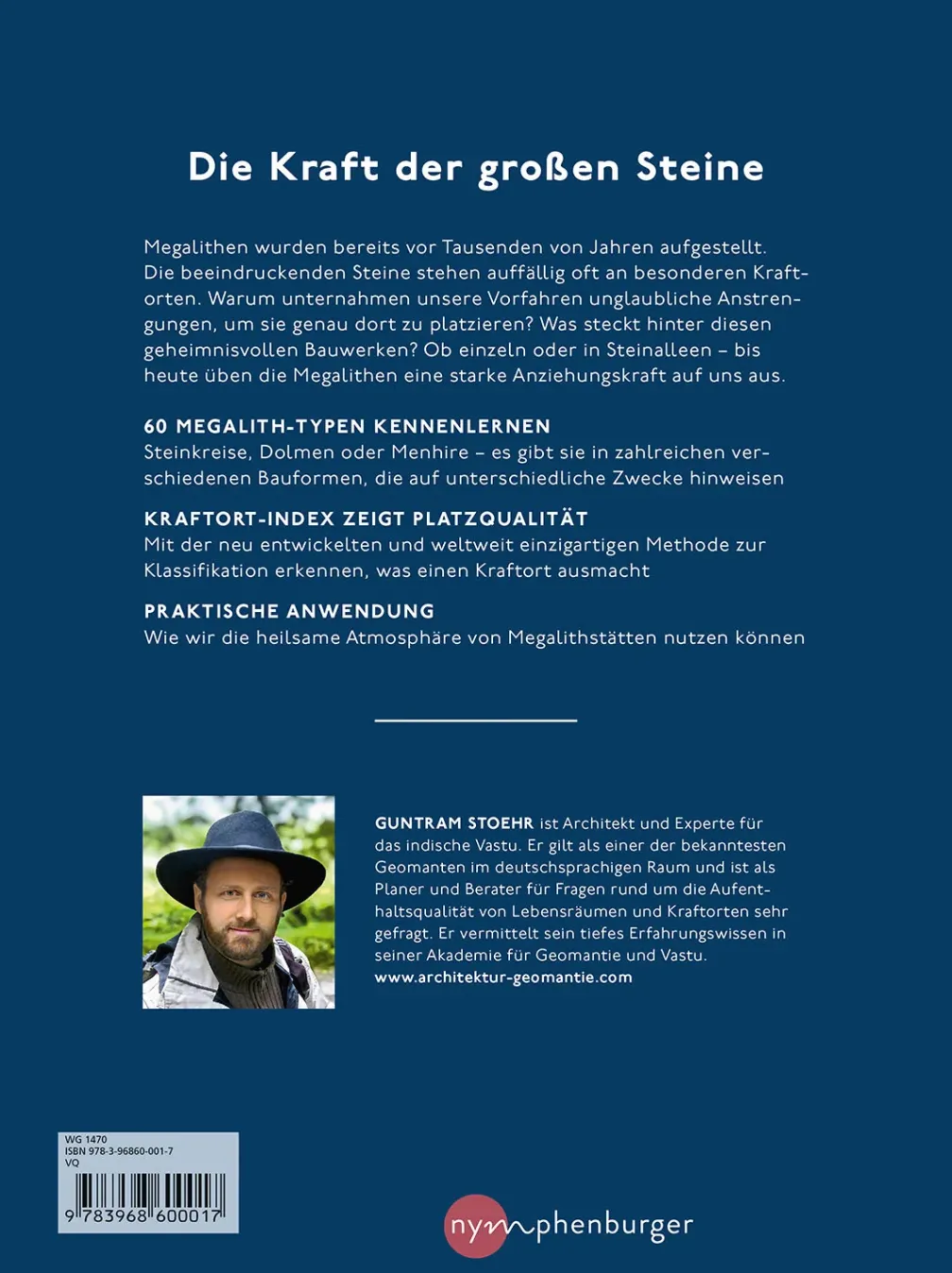 Die Kraft der großen Steine

Megalithen wurden bereits vor Tausenden von Jahren aufgestellt. Die beeindruckenden Steine stehen auffällig oft an besonderen Kraftorten. Warum unternahmen unsere Vorfahren unglaubliche Anstrengungen, um sie genau dort zu platzieren? Was steckt hinter diesen geheimnisvollen Bauwerken? Ob einzeln oder in Steinalleen – bis heute üben die Megalithen eine starke Anziehungskraft auf uns aus.

60 MEGALITH-TYPEN KENNENLERNEN
Steinkreise, Dolmen oder Menhire – es gibt sie in zahlreichen verschiedenen Bauformen, die auf unterschiedliche Zwecke hinweisen

KRAFTORT-INDEX ZEIGT PLATZQUALITÄT
Mit der neu entwickelten und weltweit einzigartigen Methode zur Klassifikation erkennen, was einen Kraftort ausmacht

PRAKTISCHE ANWENDUNG
Wie wir die heilsame Atmosphäre von Megalithstätten nutzen können

GUNTRAM STOEHR ist Architekt und Experte für das indische Vastu. Er gilt als einer der bekanntesten Geomanten im deutschsprachigen Raum und ist als Planer und Berater für Fragen rund um die Aufenthaltsqualität von Lebensräumen und Kraftorten sehr gefragt. Er vermittelt sein tiefes Erfahrungswissen in seiner Akademie für Geomantie und Vastu.
www.architektur-geomantie.com

WG 1470
ISBN 978-3-96860-001-7
VQ
9 783968 600017

nymphenburger